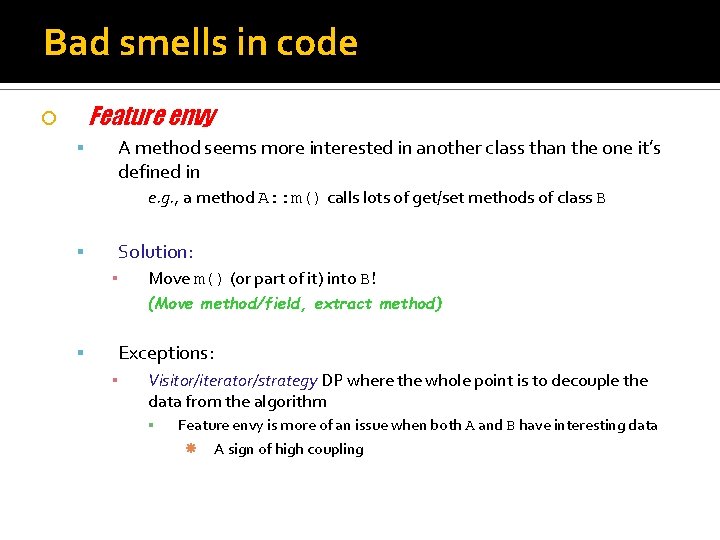 Bad smells in code

Feature envy

A method seems more interested in another class than the one it's defined in

e.g., a method A::m() calls lots of get/set methods of class B

Solution:

Move m() (or part of it) into B!

(Move method/field, extract method)

Exceptions:

Visitor/iterator/strategy DP where the whole point is to decouple the data from the algorithm

Feature envy is more of an issue when both A and B have interesting data

A sign of high coupling